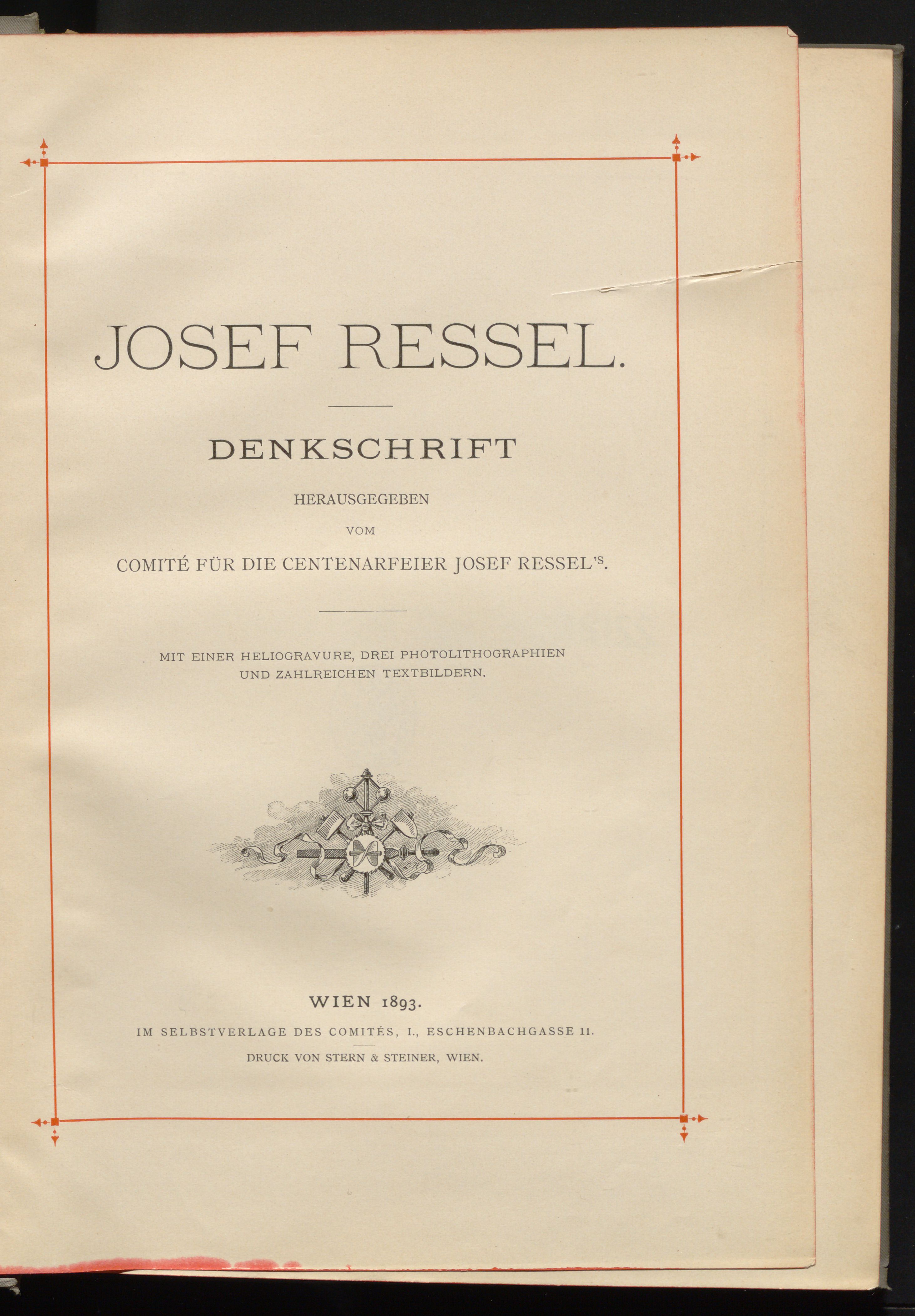 JOSEF RESSEL.

DENKSCHRIFT

HERAUSGEGEBEN

VOM

COMITÉ FÜR DIE CENTENARFEIER JOSEF RESSEL'S.

MIT EINER HELIOGRAVURE, DREI PHOTOLITHOGRAPHIEN UND ZAHLREICHEN TEXTBILDERN.

WIEN 1893.

IM SELBSTVERLAGE DES COMITÉS, I., ESCHENBACHGASSE 11.

DRUCK VON STERN & STEINER, WIEN.